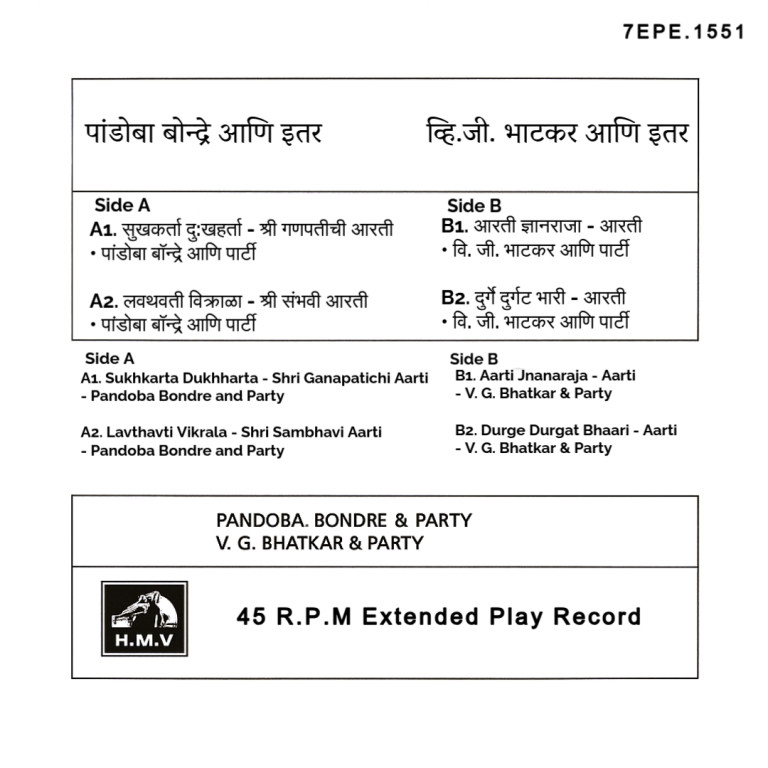 7EPE.1551

पांडोबा बोन्द्रे आणि इतर

व्हि.जी. भाटकर आणि इतर

Side A
A1. सुखकर्ता दु:खहर्ता - श्री गणपतीची आरती
• पांडोबा बॉन्द्रे आणि पार्टी

A2. लवथवती विक्राळा - श्री संभवी आरती
• पांडोबा बॉन्द्रे आणि पार्टी

Side B
B1. आरती ज्ञानराजा - आरती
• वि. जी. भाटकर आणि पार्टी

B2. दुर्गे दुर्गट भारी - आरती
• वि. जी. भाटकर आणि पार्टी

Side A
A1. Sukhkarta Dukhharta - Shri Ganapatichi Aarti
- Pandoba Bondre and Party

A2. Lavthavti Vikrala - Shri Sambhavi Aarti
- Pandoba Bondre and Party

Side B
B1. Aarti Jnanaraja - Aarti
- V. G. Bhatkar & Party

B2. Durge Durgat Bhaari - Aarti
- V. G. Bhatkar & Party

PANDOBA. BONDRE & PARTY
V. G. BHATKAR & PARTY

H.M.V

45 R.P.M Extended Play Record